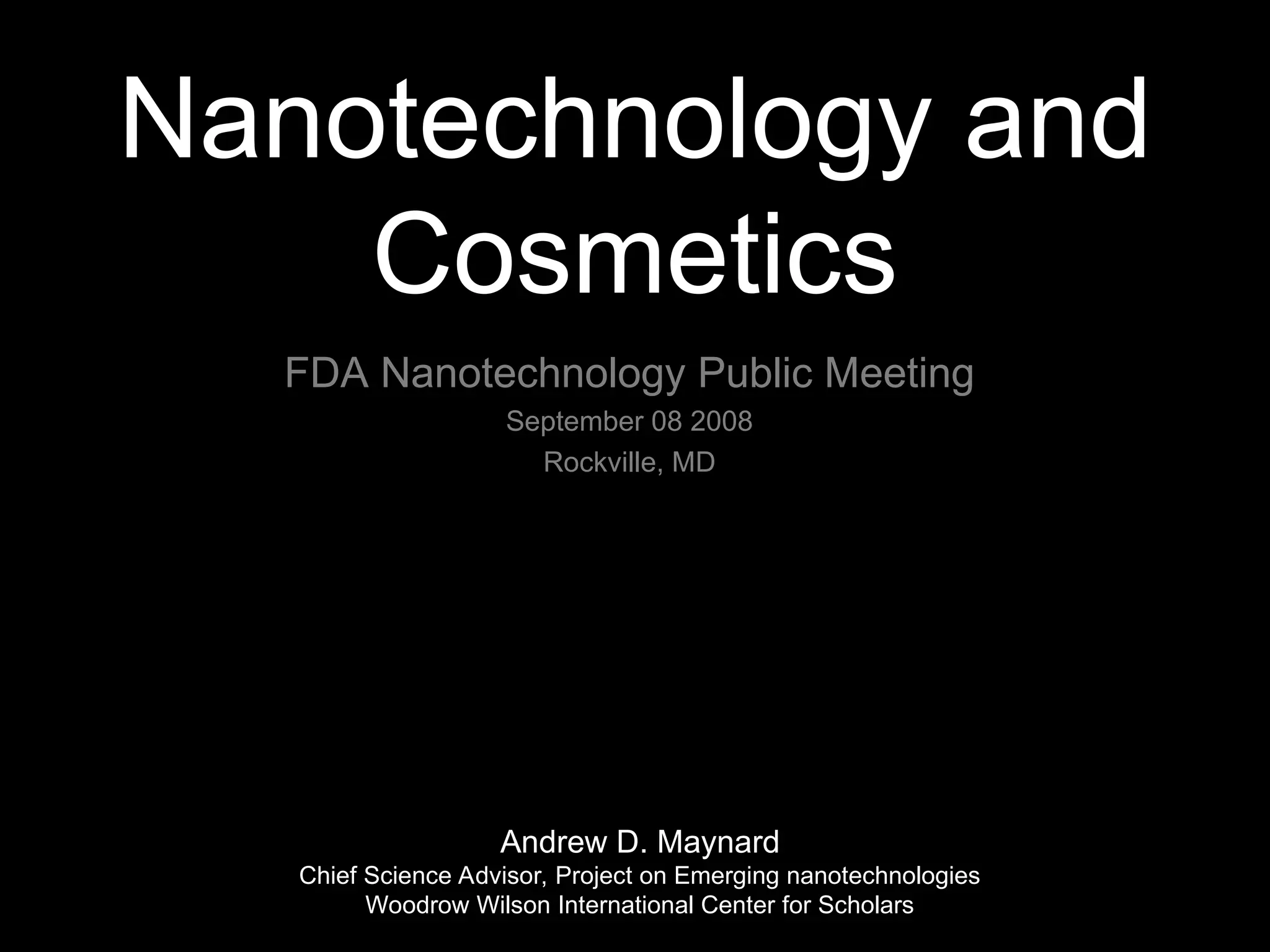 Nanotechnology and Cosmetics

FDA Nanotechnology Public Meeting

September 08 2008

Rockville, MD

Andrew D. Maynard

Chief Science Advisor, Project on Emerging nanotechnologies

Woodrow Wilson International Center for Scholars